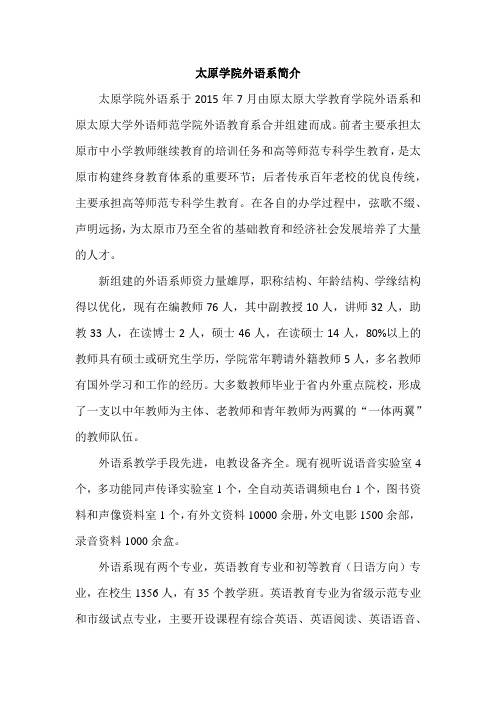 太原学院外语系简介

太原学院外语系于 2015 年 7 月由原太原大学教育学院外语系和原太原大学外语师范学院外语教育系合并组建而成。前者主要承担太原市中小学教师继续教育的培训任务和高等师范专科学生教育，是太原市构建终身教育体系的重要环节；后者传承百年老校的优良传统，主要承担高等师范专科学生教育。在各自的办学过程中，弦歌不缀、声明远扬，为太原市乃至全省的基础教育和经济社会发展培养了大量的人才。

新组建的外语系师资力量雄厚，职称结构、年龄结构、学缘结构得以优化，现有在编教师 76 人，其中副教授 10 人，讲师 32 人，助教 33 人，在读博士 2 人，硕士 46 人，在读硕士 14 人，80%以上的教师具有硕士或研究生学历，学院常年聘请外籍教师 5 人，多名教师有国外学习和工作的经历。大多数教师毕业于省内外重点院校，形成了一支以中年教师为主体、老教师和青年教师为两翼的“一体两翼”的教师队伍。

外语系教学手段先进，电教设备齐全。现有视听说语音实验室 4 个，多功能同声传译实验室 1 个，全自动英语调频电台 1 个，图书资料和声像资料室 1 个，有外文资料 10000 余册，外文电影 1500 余部，录音资料 1000 余盒。

外语系现有两个专业，英语教育专业和初等教育（日语方向）专业，在校生 1356 人，有 35 个教学班。英语教育专业为省级示范专业和市级试点专业，主要开设课程有综合英语、英语阅读、英语语音、